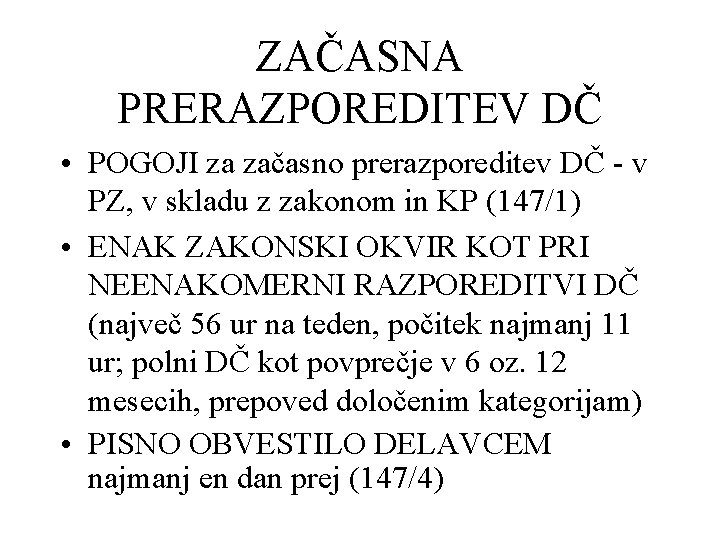 ZAČASNA PRERAZPOREDITEV DČ

• POGOJI za začasno prerazporeditev DČ - v PZ, v skladu z zakonom in KP (147/1)

• ENAK ZAKONSKI OKVIR KOT PRI NEENAKOMERNI RAZPOREDITVI DČ (največ 56 ur na teden, počitek najmanj 11 ur; polni DČ kot povprečje v 6 oz. 12 mesecih, prepoved določenim kategorijam)

• PISNO OBVESTILO DELAVCEM najmanj en dan prej (147/4)